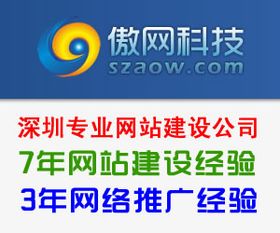 傲网科技
szaow.com

深圳专业网站建设公司
7年网站建设经验
3年网络推广经验